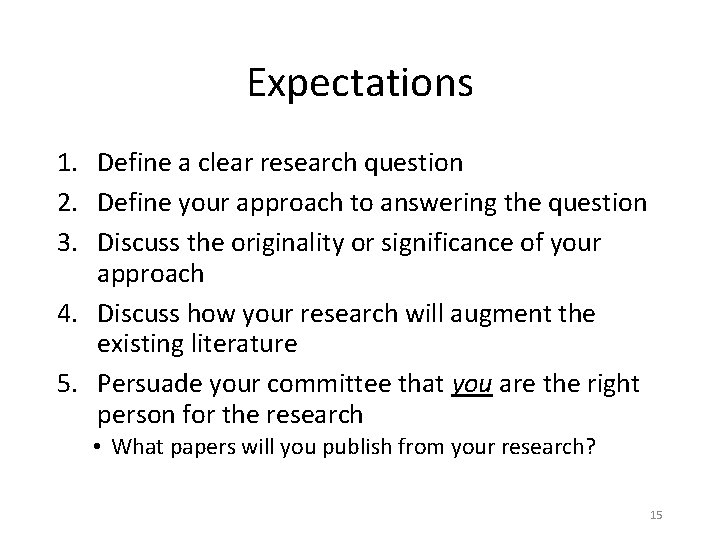 Expectations

1. Define a clear research question
2. Define your approach to answering the question
3. Discuss the originality or significance of your approach
4. Discuss how your research will augment the existing literature
5. Persuade your committee that you are the right person for the research
   • What papers will you publish from your research?

15